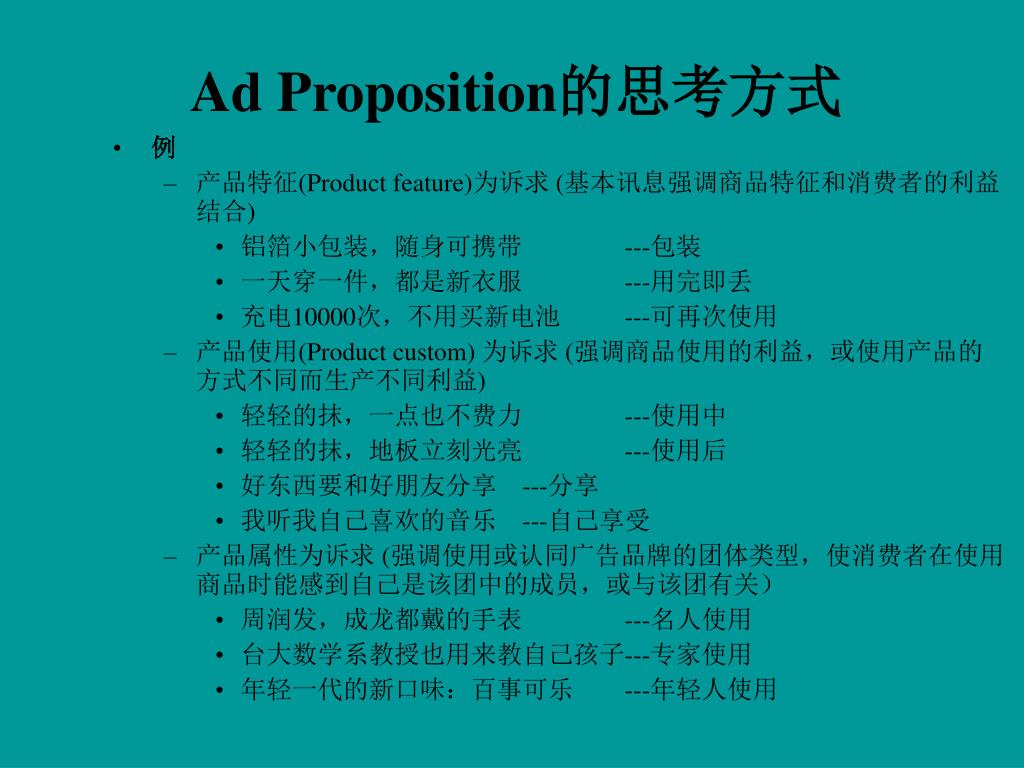 Ad Proposition的思考方式

• 例

– 产品特征(Product feature)为诉求 (基本讯息强调商品特征和消费者的利益结合)

• 铝箔小包装，随身可携带 ---包装

• 一天穿一件，都是新衣服 ---用完即丢

• 充电10000次，不用买新电池 ---可再次使用

– 产品使用(Product custom) 为诉求 (强调商品使用的利益，或使用产品的方式不同而生产不同利益)

• 轻轻的抹，一点也不费力 ---使用中

• 轻轻的抹，地板立刻光亮 ---使用后

• 好东西要和好朋友分享 ---分享

• 我听我自己喜欢的音乐 ---自己享受

– 产品属性为诉求 (强调使用或认同广告品牌的团体类型，使消费者在使用商品时能感到自己是该团中的成员，或与该团有关）

• 周润发，成龙都戴的手表 ---名人使用

• 台大数学系教授也用来教自己孩子---专家使用

• 年轻一代的新口味：百事可乐 ---年轻人使用